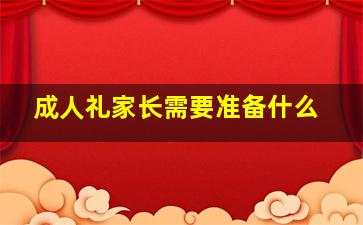 成人礼家长需要准备什么